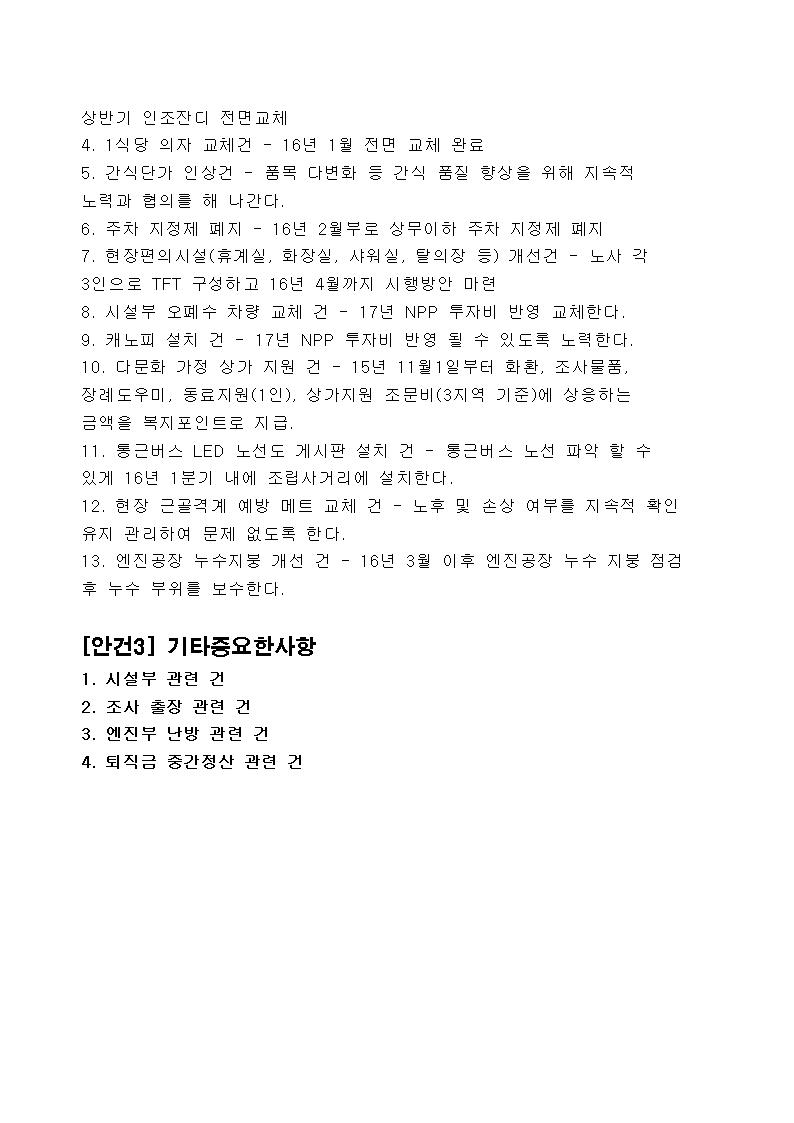 상반기 인조잔디 전면교체
4. 1식당 의자 교체건 - 16년 1월 전면 교체 완료
5. 간식단가 인상건 - 품목 다변화 등 간식 품질 향상을 위해 지속적 노력과 협의를 해 나간다.
6. 주차 지정제 폐지 - 16년 2월부로 상무이하 주차 지정제 폐지
7. 현장편의시설(휴게실, 화장실, 샤워실, 탈의장 등) 개선건 - 노사 각 3인으로 TFT 구성하고 16년 4월까지 시행방안 마련
8. 시설부 오폐수 차량 교체 건 - 17년 NPP 투자비 반영 교체한다.
9. 캐노피 설치 건 - 17년 NPP 투자비 반영 될 수 있도록 노력한다.
10. 다문화 가정 상가 지원 건 - 15년 11월1일부터 화환, 조사물품, 장례도우미, 동료지원(1인), 상가지원 조문비(3지역 기준)에 상응하는 금액을 복지포인트로 지급.
11. 통근버스 LED 노선도 게시판 설치 건 - 통근버스 노선 파악 할 수 있게 16년 1분기 내에 조립사거리에 설치한다.
12. 현장 근골격계 예방 메트 교체 건 - 노후 및 손상 여부를 지속적 확인 유지 관리하여 문제 없도록 한다.
13. 엔진공장 누수지붕 개선 건 - 16년 3월 이후 엔진공장 누수 지붕 점검 후 누수 부위를 보수한다.

[안건3] 기타중요한사항
1. 시설부 관련 건
2. 조사 출장 관련 건
3. 엔진부 난방 관련 건
4. 퇴직금 중간정산 관련 건